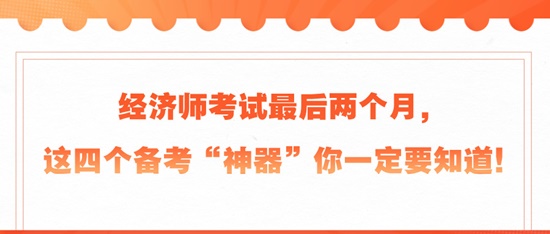 经济师考试最后两个月，

这四个备考“神器”你一定要知道！